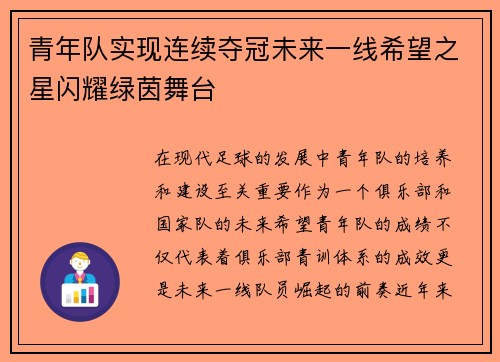 青年队实现连续夺冠未来一线希望之星闪耀绿茵舞台

在现代足球的发展中青年队的培养和建设至关重要作为一个俱乐部和国家队的未来希望青年队的成绩不仅代表着俱乐部青训体系的成效更是未来一线队员崛起的前奏近年来